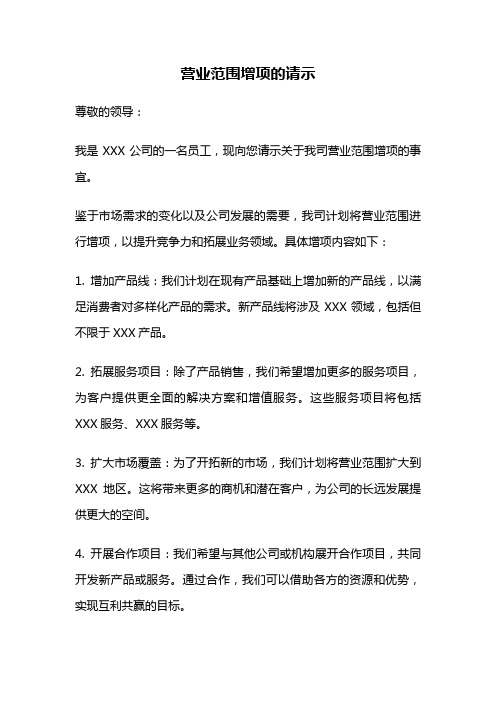 营业范围增项的请示

尊敬的领导：

我是 XXX 公司的一名员工，现向您请示关于我司营业范围增项的事宜。

鉴于市场需求的变化以及公司发展的需要，我司计划将营业范围进行增项，以提升竞争力和拓展业务领域。具体增项内容如下：

1. 增加产品线：我们计划在现有产品基础上增加新的产品线，以满足消费者对多样化产品的需求。新产品线将涉及 XXX 领域，包括但不限于 XXX 产品。

2. 拓展服务项目：除了产品销售，我们希望增加更多的服务项目，为客户提供更全面的解决方案和增值服务。这些服务项目将包括 XXX 服务、XXX 服务等。

3. 扩大市场覆盖：为了开拓新的市场，我们计划将营业范围扩大到 XXX 地区。这将带来更多的商机和潜在客户，为公司的长远发展提供更大的空间。

4. 开展合作项目：我们希望与其他公司或机构展开合作项目，共同开发新产品或服务。通过合作，我们可以借助各方的资源和优势，实现互利共赢的目标。